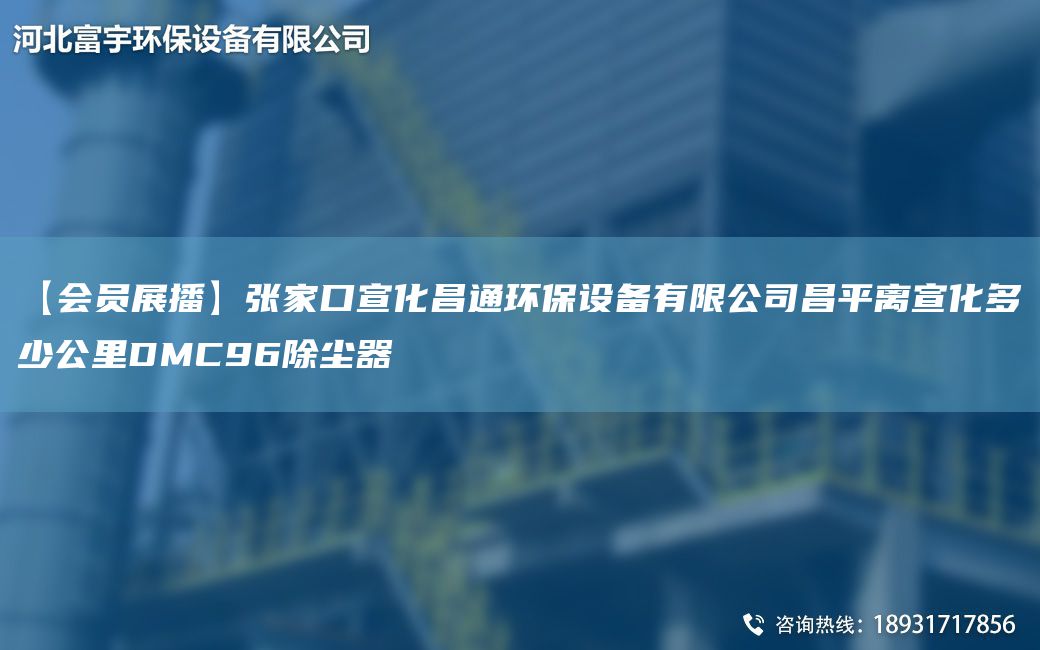 河北富宇环保设备有限公司

【会员展播】张家口宣化昌通环保设备有限公司昌平离宣化多少公里DMC96除尘器

咨询热线：18931717856